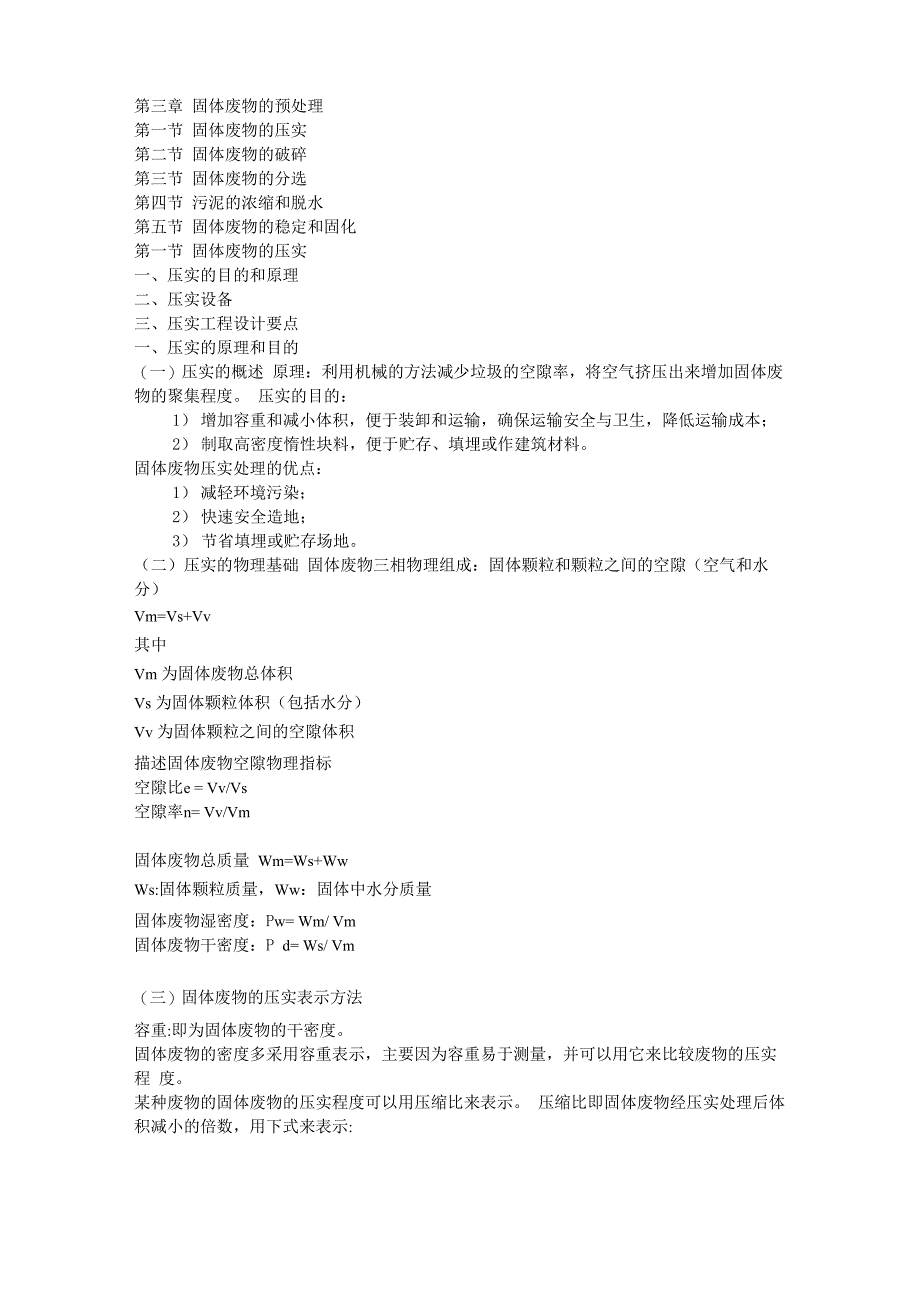 第三章 固体废物的预处理
第一节 固体废物的压实
第二节 固体废物的破碎
第三节 固体废物的分选
第四节 污泥的浓缩和脱水
第五节 固体废物的稳定和固化
第一节 固体废物的压实
一、压实的目的和原理
二、压实设备
三、压实工程设计要点
一、压实的原理和目的
（一）压实的概述 原理：利用机械的方法减少垃圾的空隙率，将空气挤压出来增加固体废物的聚集程度。 压实的目的：
1） 增加容重和减小体积，便于装卸和运输，确保运输安全与卫生，降低运输成本；
2） 制取高密度惰性块料，便于贮存、填埋或作建筑材料。
固体废物压实处理的优点：
1） 减轻环境污染；
2） 快速安全造地；
3） 节省填埋或贮存场地。
（二）压实的物理基础 固体废物三相物理组成：固体颗粒和颗粒之间的空隙（空气和水分）
Vm=Vs+Vv
其中
Vm 为固体废物总体积
Vs 为固体颗粒体积（包括水分）
Vv 为固体颗粒之间的空隙体积
描述固体废物空隙物理指标
空隙比e = Vv/Vs
空隙率n= Vv/Vm

固体废物总质量 Wm=Ws+Ww
Ws:固体颗粒质量，Ww：固体中水分质量
固体废物湿密度：Pw= Wm/ Vm
固体废物干密度：P d= Ws/ Vm

（三）固体废物的压实表示方法
容重:即为固体废物的干密度。
固体废物的密度多采用容重表示，主要因为容重易于测量，并可以用它来比较废物的压实程 度。
某种废物的固体废物的压实程度可以用压缩比来表示。 压缩比即固体废物经压实处理后体积减小的倍数，用下式来表示: